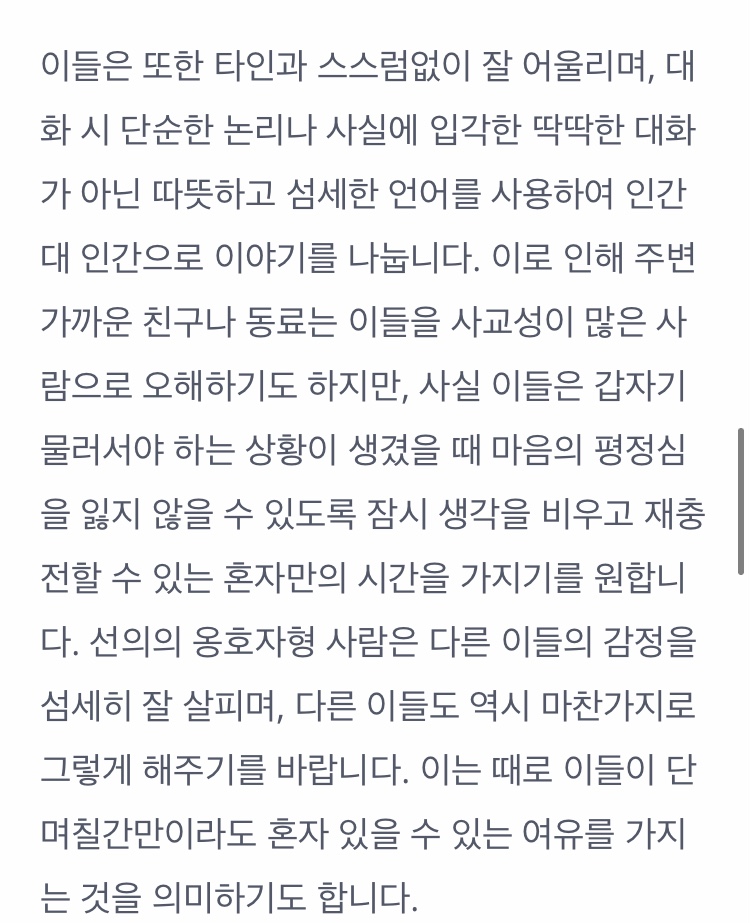 이들은 또한 타인과 스스럼없이 잘 어울리며, 대화 시 단순한 논리나 사실에 입각한 딱딱한 대화가 아닌 따뜻하고 섬세한 언어를 사용하여 인간 대 인간으로 이야기를 나눕니다. 이로 인해 주변 가까운 친구나 동료는 이들을 사교성이 많은 사람으로 오해하기도 하지만, 사실 이들은 갑자기 물러서야 하는 상황이 생겼을 때 마음의 평정심을 잃지 않을 수 있도록 잠시 생각을 비우고 재충전할 수 있는 혼자만의 시간을 가지기를 원합니다. 선의의 옹호자형 사람은 다른 이들의 감정을 섬세히 잘 살피며, 다른 이들도 역시 마찬가지로 그렇게 해주기를 바랍니다. 이는 때로 이들이 단 며칠간만이라도 혼자 있을 수 있는 여유를 가지는 것을 의미하기도 합니다.